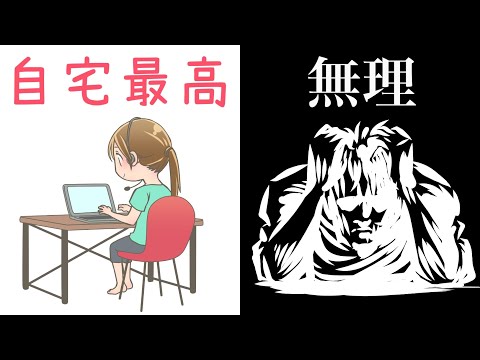 自宅最高

無理